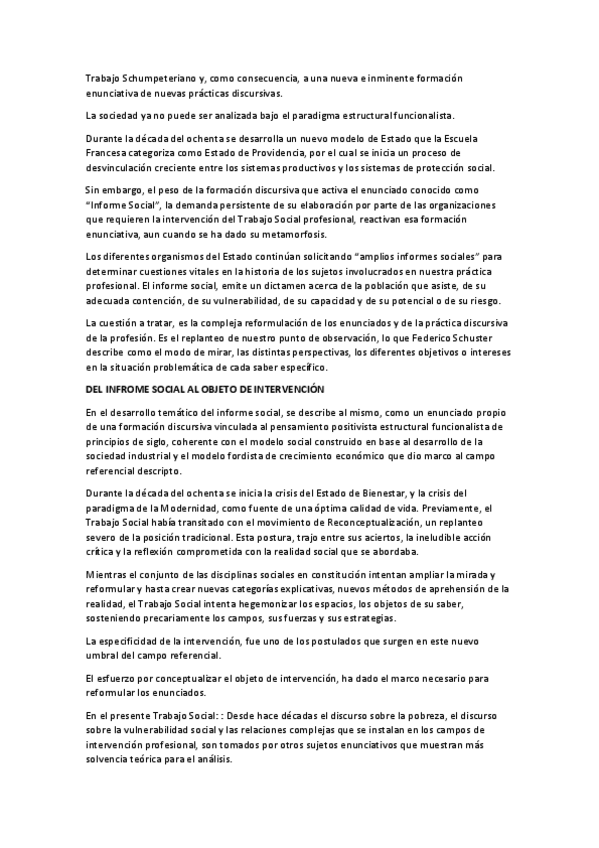 Trabajo Schumpeteriano y, como consecuencia, a una nueva e inminente formación enunciativa de nuevas prácticas discursivas.

La sociedad ya no puede ser analizada bajo el paradigma estructural funcionalista.

Durante la década del ochenta se desarrolla un nuevo modelo de Estado que la Escuela Francesa categoriza como Estado de Providencia, por el cual se inicia un proceso de desvinculación creciente entre los sistemas productivos y los sistemas de protección social.

Sin embargo, el peso de la formación discursiva que activa el enunciado conocido como "Informe Social", la demanda persistente de su elaboración por parte de las organizaciones que requieren la intervención del Trabajo Social profesional, reactivan esa formación enunciativa, aun cuando se ha dado su metamorfosis.

Los diferentes organismos del Estado continúan solicitando "amplios informes sociales" para determinar cuestiones vitales en la historia de los sujetos involucrados en nuestra práctica profesional. El informe social, emite un dictamen acerca de la población que asiste, de su adecuada contención, de su vulnerabilidad, de su capacidad y de su potencial o de su riesgo.

La cuestión a tratar, es la compleja reformulación de los enunciados y de la práctica discursiva de la profesión. Es el replanteo de nuestro punto de observación, lo que Federico Schuster describe como el modo de mirar, las distintas perspectivas, los diferentes objetivos o intereses en la situación problemática de cada saber específico.

DEL INFROME SOCIAL AL OBJETO DE INTERVENCIÓN

En el desarrollo temático del informe social, se describe al mismo, como un enunciado propio de una formación discursiva vinculada al pensamiento positivista estructural funcionalista de principios de siglo, coherente con el modelo social construido en base al desarrollo de la sociedad industrial y el modelo fordista de crecimiento económico que dio marco al campo referencial descripto.

Durante la década del ochenta se inicia la crisis del Estado de Bienestar, y la crisis del paradigma de la Modernidad, como fuente de una óptima calidad de vida. Previamente, el Trabajo Social había transitado con el movimiento de Reconceptualización, un replanteo severo de la posición tradicional. Esta postura, trajo entre sus aciertos, la ineludible acción crítica y la reflexión comprometida con la realidad social que se abordaba.

Mientras el conjunto de las disciplinas sociales en constitución intentan ampliar la mirada y reformular y hasta crear nuevas categorías explicativas, nuevos métodos de aprehensión de la realidad, el Trabajo Social intenta hegemonizar los espacios, los objetos de su saber, sosteniendo precariamente los campos, sus fuerzas y sus estrategias.

La especificidad de la intervención, fue uno de los postulados que surgen en este nuevo umbral del campo referencial.

El esfuerzo por conceptualizar el objeto de intervención, ha dado el marco necesario para reformular los enunciados.

En el presente Trabajo Social: : Desde hace décadas el discurso sobre la pobreza, el discurso sobre la vulnerabilidad social y las relaciones complejas que se instalan en los campos de intervención profesional, son tomados por otros sujetos enunciativos que muestran más solvencia teórica para el análisis.